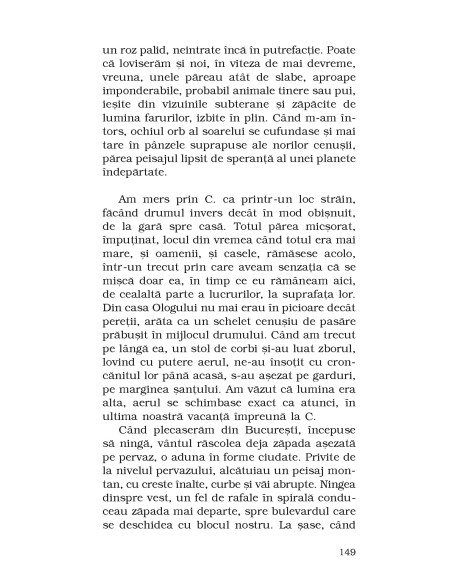 un roz palid, neintrate încă în putrefacție. Poate că loviserăm și noi, în viteza de mai devreme, vreuna, unele păreau atât de slabe, aproape imponderabile, probabil animale tinere sau pui, ieșite din vizuinile subterane și zăpăcite de lumina farurilor, izbite în plin. Când m-am întors, ochiul orb al soarelui se cufundase și mai tare în pânzele suprapuse ale norilor cenușii, părea peisajul lipsit de speranță al unei planete îndepărtate.

Am mers prin C. ca printr-un loc străin, făcând drumul invers decât în mod obișnuit, de la gară spre casă. Totul părea micșorat, împuținat, locul din vremea când totul era mai mare, și oamenii, și casele, rămăsese acolo, într-un trecut prin care aveam senzația că se mișcă doar ea, în timp ce eu rămâneam aici, de cealaltă parte a lucrurilor, la suprafața lor. Din casa Ologului nu mai erau în picioare decât pereții, arăta ca un schelet cenușiu de pasăre prăbușit în mijlocul drumului. Când am trecut pe lângă ea, un stol de corbi și-au luat zborul, lovind cu putere aerul, ne-au însoțit cu croncănitul lor până acasă, s-au așezat pe garduri, pe marginea șanțului. Am văzut că lumina era alta, aerul se schimbase exact ca atunci, în ultima noastră vacanță împreună la C.

Când plecaserăm din București, începuse să ningă, vântul răscolea deja zăpada așezată pe pervaz, o aduna în forme ciudate. Privite de la nivelul pervazului, alcătuiau un peisaj montan, cu creste înalte, curbe și văi abrupte. Ningea dinspre vest, un fel de rafale în spirală conduceau zăpada mai departe, spre bulevardul care se deschidea cu blocul nostru. La șase, când

149